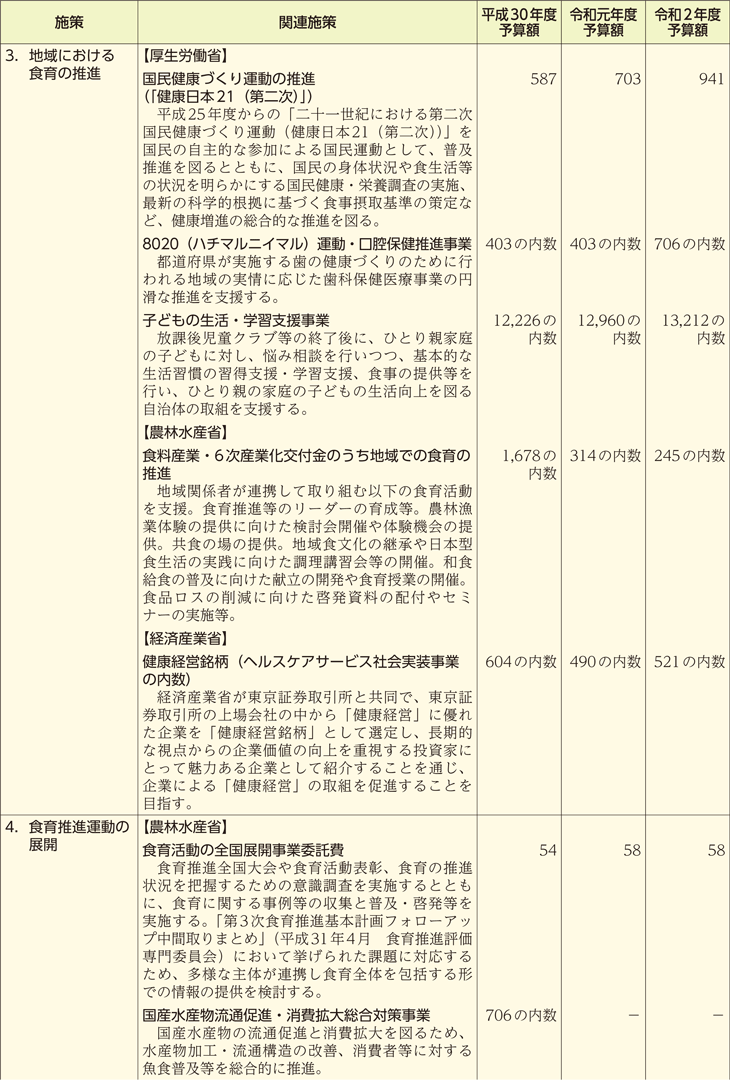 | 施策 | 関連施策 | 平成30年度予算額 | 令和元年度予算額 | 令和2年度予算額 |
|---|---|---|---|---|
| 3. 地域における食育の推進 | 【厚生労働省】 | | | |
| | 国民健康づくり運動の推進（「健康日本21（第二次）」） 平成25年度からの「二十一世紀における第二次国民健康づくり運動（健康日本21（第二次））」を国民の自主的な参加による国民運動として、普及推進を図るとともに、国民の身体状況や食生活等の状況を明らかにする国民健康・栄養調査の実施、最新の科学的根拠に基づく食事摂取基準の策定など、健康増進の総合的な推進を図る。 | 587 | 703 | 941 |
| | 8020（ハチマルニイマル）運動・口腔保健推進事業 都道府県が実施する歯の健康づくりのために行われる地域の実情に応じた歯科保健医療事業の円滑な推進を支援する。 | 403の内数 | 403の内数 | 706の内数 |
| | 子どもの生活・学習支援事業 放課後児童クラブ等の終了後に、ひとり親家庭の子どもに対し、悩み相談を行いつつ、基本的な生活習慣の習得支援・学習支援、食事の提供等を行い、ひとり親の家庭の子どもの生活向上を図る自治体の取組を支援する。 | 12,226の内数 | 12,960の内数 | 13,212の内数 |
| | 【農林水産省】 | | | |
| | 食料産業・6次産業化交付金のうち地域での食育の推進 地域関係者が連携して取り組む以下の食育活動を支援。食育推進等のリーダーの育成等。農林漁業体験の提供に向けた検討会開催や体験機会の提供。共食の場の提供。地域食文化の継承や日本型食生活の実践に向けた調理講習会等の開催。和食給食の普及に向けた献立の開発や食育授業の開催。食品ロスの削減に向けた啓発資料の配付やセミナーの実施等。 | 1,678の内数 | 314の内数 | 245の内数 |
| | 【経済産業省】 | | | |
| | 健康経営銘柄（ヘルスケアサービス社会実装事業の内数） 経済産業省が東京証券取引所と共同で、東京証券取引所の上場会社の中から「健康経営」に優れた企業を「健康経営銘柄」として選定し、長期的な視点からの企業価値の向上を重視する投資家にとって魅力ある企業として紹介することを通じ、企業による「健康経営」の取組を促進することを目指す。 | 604の内数 | 490の内数 | 521の内数 |
| 4. 食育推進運動の展開 | 【農林水産省】 | | | |
| | 食育活動の全国展開事業委託費 食育推進全国大会や食育活動表彰、食育の推進状況を把握するための意識調査を実施するとともに、食育に関する事例等の収集と普及・啓発等を実施する。「第3次食育推進基本計画フォローアップ中間取りまとめ」（平成31年4月 食育推進評価専門委員会）において挙げられた課題に対応するため、多様な主体が連携し食育全体を包括する形での情報の提供を検討する。 | 54 | 58 | 58 |
| | 国産水産物流通促進・消費拡大総合対策事業 国産水産物の流通促進と消費拡大を図るため、水産物加工・流通構造の改善、消費者等に対する魚食普及等を総合的に推進。 | 706の内数 | － | － |